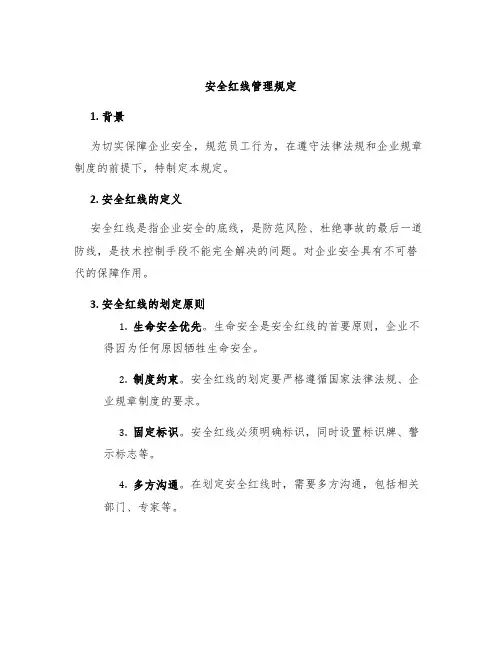 安全红线管理规定

1. 背景

为切实保障企业安全，规范员工行为，在遵守法律法规和企业规章制度的前提下，特制定本规定。

2. 安全红线的定义

安全红线是指企业安全的底线，是防范风险、杜绝事故的最后一道防线，是技术控制手段不能完全解决的问题。对企业安全具有不可替代的保障作用。

3. 安全红线的划定原则

1. 生命安全优先。生命安全是安全红线的首要原则，企业不得因为任何原因牺牲生命安全。

2. 制度约束。安全红线的划定要严格遵循国家法律法规、企业规章制度的要求。

3. 固定标识。安全红线必须明确标识，同时设置标识牌、警示标志等。

4. 多方沟通。在划定安全红线时，需要多方沟通，包括相关部门、专家等。